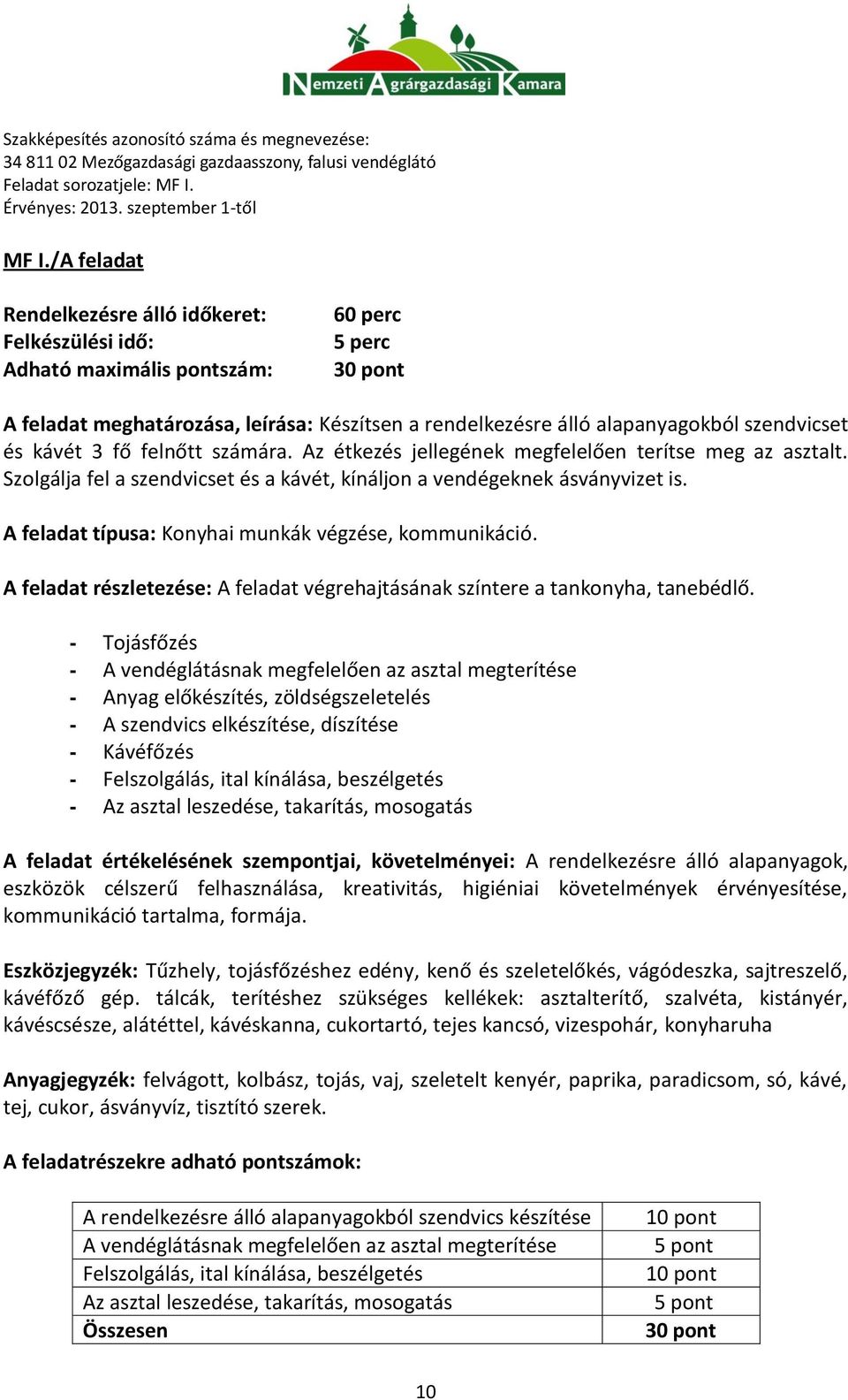 Nemzeti Agrárgazdasági Kamara

Szakképesítés azonosító száma és megnevezése:
34 811 02 Mezőgazdasági gazdaasszony, falusi vendéglátó
Feladat sorozatjele: MF I.
Érvényes: 2013. szeptember 1-től

MF I./A feladat

Rendelkezésre álló időkeret: 60 perc
Felkészülési idő: 5 perc
Adható maximális pontszám: 30 pont

A feladat meghatározása, leírása: Készítsen a rendelkezésre álló alapanyagokból szendvicset és kávét 3 fő felnőtt számára. Az étkezés jellegének megfelelően terítse meg az asztalt. Szolgálja fel a szendvicset és a kávét, kínáljon a vendégeknek ásványvizet is.

A feladat típusa: Konyhai munkák végzése, kommunikáció.

A feladat részletezése: A feladat végrehajtásának színtere a tankonyha, tanebédlő.

- Tojásfőzés
- A vendéglátásnak megfelelően az asztal megterítése
- Anyag előkészítés, zöldségszeletelés
- A szendvics elkészítése, díszítése
- Kávéfőzés
- Felszolgálás, ital kínálása, beszélgetés
- Az asztal leszedése, takarítás, mosogatás

A feladat értékelésének szempontjai, követelményei: A rendelkezésre álló alapanyagok, eszközök célszerű felhasználása, kreativitás, higiéniai követelmények érvényesítése, kommunikáció tartalma, formája.

Eszközjegyzék: Tűzhely, tojásfőzéshez edény, kenő és szeletelőkés, vágódeszka, sajtreszelő, kávéfőző gép. tálcák, terítéshez szükséges kellékek: asztalterítő, szalvéta, kistányér, kávéscsésze, alátéttel, kávéskanna, cukortartó, tejes kancsó, vizespohár, konyharuha

Anyagjegyzék: felvágott, kolbász, tojás, vaj, szeletelt kenyér, paprika, paradicsom, só, kávé, tej, cukor, ásványvíz, tisztító szerek.

A feladatrészekre adható pontszámok:

| A rendelkezésre álló alapanyagokból szendvics készítése | 10 pont |
|---|---|
| A vendéglátásnak megfelelően az asztal megterítése | 5 pont |
| Felszolgálás, ital kínálása, beszélgetés | 10 pont |
| Az asztal leszedése, takarítás, mosogatás | 5 pont |
| Összesen | 30 pont |

10